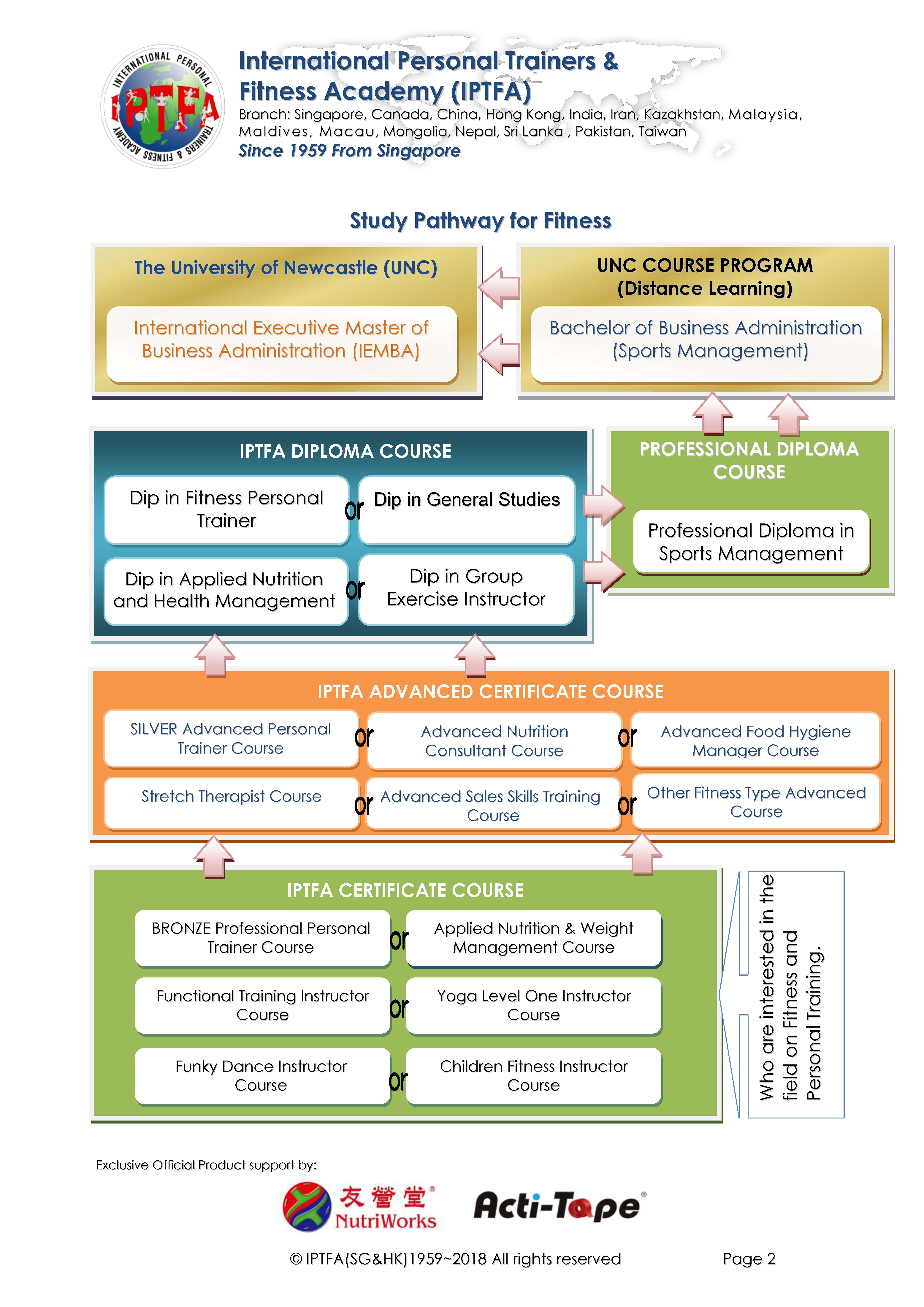 INTERNATIONAL PERSONAL TRAINERS & FITNESS ACADEMY
IPTFA

International Personal Trainers & Fitness Academy (IPTFA)
Branch: Singapore, Canada, China, Hong Kong, India, Iran, Kazakhstan, Malaysia, Maldives, Macau, Mongolia, Nepal, Sri Lanka , Pakistan, Taiwan
Since 1959 From Singapore

Study Pathway for Fitness

The University of Newcastle (UNC)

International Executive Master of Business Administration (IEMBA)

UNC COURSE PROGRAM
(Distance Learning)

Bachelor of Business Administration (Sports Management)

IPTFA DIPLOMA COURSE

Dip in Fitness Personal Trainer
or
Dip in General Studies

Dip in Applied Nutrition and Health Management
or
Dip in Group Exercise Instructor

PROFESSIONAL DIPLOMA COURSE

Professional Diploma in Sports Management

IPTFA ADVANCED CERTIFICATE COURSE

SILVER Advanced Personal Trainer Course
or
Advanced Nutrition Consultant Course
or
Advanced Food Hygiene Manager Course

Stretch Therapist Course
or
Advanced Sales Skills Training Course
or
Other Fitness Type Advanced Course

IPTFA CERTIFICATE COURSE

BRONZE Professional Personal Trainer Course
or
Applied Nutrition & Weight Management Course

Functional Training Instructor Course
or
Yoga Level One Instructor Course

Funky Dance Instructor Course
or
Children Fitness Instructor Course

Who are interested in the field on Fitness and Personal Training.

Exclusive Official Product support by:

友營堂
NutriWorks

Acti-Tape

© IPTFA(SG&HK)1959~2018 All rights reserved

Page 2